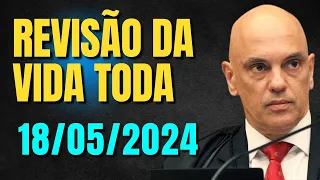 REVISÃO DA VIDA TODA

18/05/2024